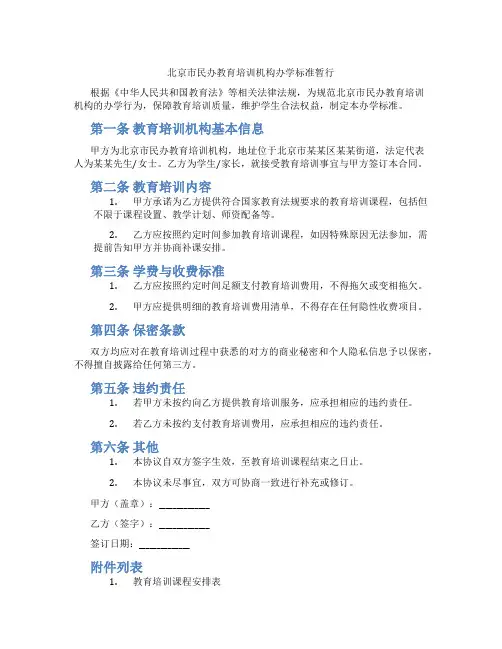 北京市民办教育培训机构办学标准暂行

根据《中华人民共和国教育法》等相关法律法规，为规范北京市民办教育培训机构的办学行为，保障教育培训质量，维护学生合法权益，制定本办学标准。

第一条 教育培训机构基本信息

甲方为北京市民办教育培训机构，地址位于北京市某某区某某街道，法定代表人为某某先生/女士。乙方为学生/家长，就接受教育培训事宜与甲方签订本合同。

第二条 教育培训内容

1. 甲方承诺为乙方提供符合国家教育法规要求的教育培训课程，包括但不限于课程设置、教学计划、师资配备等。

2. 乙方应按照约定时间参加教育培训课程，如因特殊原因无法参加，需提前告知甲方并协商补课安排。

第三条 学费与收费标准

1. 乙方应按照约定时间足额支付教育培训费用，不得拖欠或变相拖欠。

2. 甲方应提供明细的教育培训费用清单，不得存在任何隐性收费项目。

第四条 保密条款

双方均应对在教育培训过程中获悉的对方的商业秘密和个人隐私信息予以保密，不得擅自披露给任何第三方。

第五条 违约责任

1. 若甲方未按约向乙方提供教育培训服务，应承担相应的违约责任。

2. 若乙方未按约支付教育培训费用，应承担相应的违约责任。

第六条 其他

1. 本协议自双方签字生效，至教育培训课程结束之日止。

2. 本协议未尽事宜，双方可协商一致进行补充或修订。

甲方（盖章）：__________

乙方（签字）：__________

签订日期：__________

附件列表

1. 教育培训课程安排表